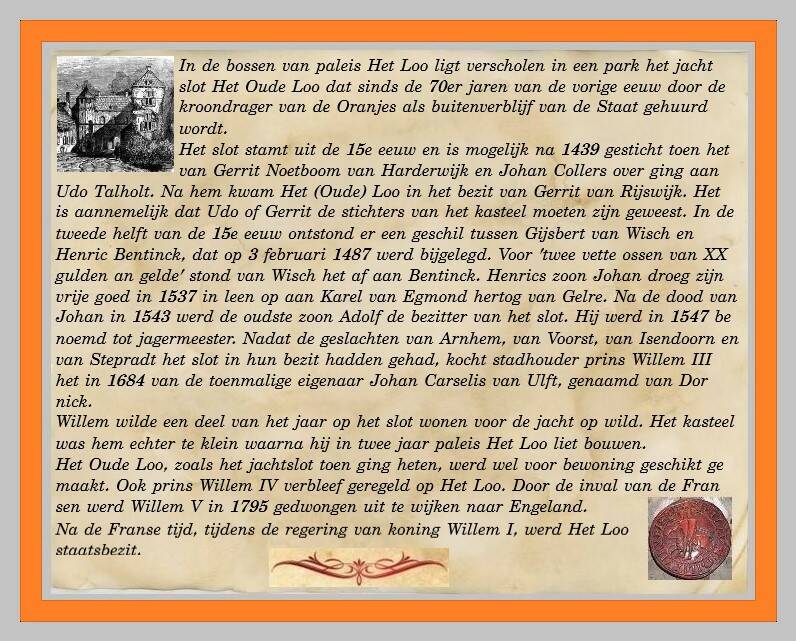 In de bossen van paleis Het Loo ligt verscholen in een park het jacht slot Het Oude Loo dat sinds de 70er jaren van de vorige eeuw door de kroondrager van de Oranjes als buitenverblijf van de Staat gehuurd wordt.

Het slot stamt uit de 15e eeuw en is mogelijk na 1439 gesticht toen het van Gerrit Noetboom van Harderwijk en Johan Collers over ging aan Udo Talholt. Na hem kwam Het (Oude) Loo in het bezit van Gerrit van Rijswijk. Het is aannemelijk dat Udo of Gerrit de stichters van het kasteel moeten zijn geweest. In de tweede helft van de 15e eeuw ontstond er een geschil tussen Gijsbert van Wisch en Henric Bentinck, dat op 3 februari 1487 werd bijgelegd. Voor 'twee vette ossen van XX gulden an gelde' stond van Wisch het af aan Bentinck. Henrics zoon Johan droeg zijn vrije goed in 1537 in leen op aan Karel van Egmond hertog van Gelre. Na de dood van Johan in 1543 werd de oudste zoon Adolf de bezitter van het slot. Hij werd in 1547 be noemd tot jagermeester. Nadat de geslachten van Arnhem, van Voorst, van Isendoorn en van Stepradt het slot in hun bezit hadden gehad, kocht stadhouder prins Willem III het in 1684 van de toenmalige eigenaar Johan Carselis van Ulft, genaamd van Dor nick.

Willem wilde een deel van het jaar op het slot wonen voor de jacht op wild. Het kasteel was hem echter te klein waarna hij in twee jaar paleis Het Loo liet bouwen.

Het Oude Loo, zoals het jachtslot toen ging heten, werd wel voor bewoning geschikt ge maakt. Ook prins Willem IV verbleef geregeld op Het Loo. Door de inval van de Fran sen werd Willem V in 1795 gedwongen uit te wijken naar Engeland.

Na de Franse tijd, tijdens de regering van koning Willem I, werd Het Loo staatsbezit.